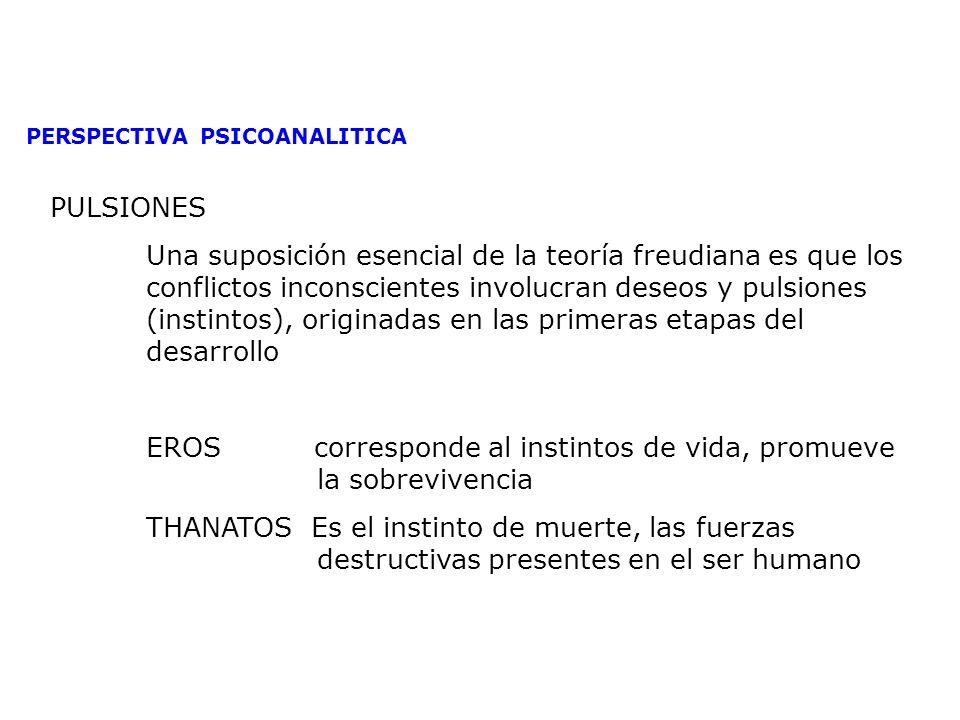 PERSPECTIVA PSICOANALITICA

PULSIONES

Una suposición esencial de la teoría freudiana es que los conflictos inconscientes involucran deseos y pulsiones (instintos), originadas en las primeras etapas del desarrollo

EROS corresponde al instintos de vida, promueve la sobrevivencia

THANATOS Es el instinto de muerte, las fuerzas destructivas presentes en el ser humano